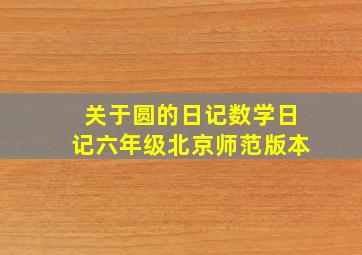 关于圆的日记数学日记六年级北京师范版本